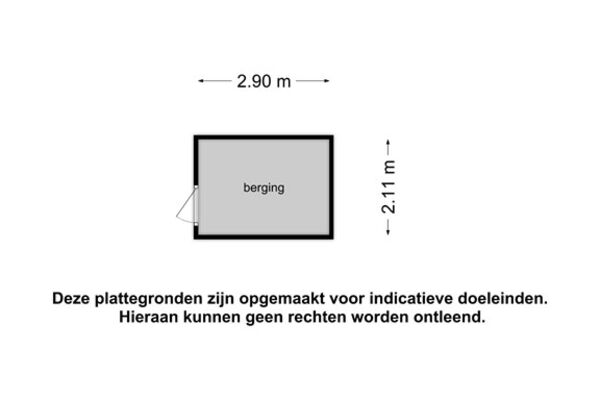 2.90 m

berging

2.11 m

Deze plattegronden zijn opgemaakt voor indicatieve doeleinden.
Hieraan kunnen geen rechten worden ontleend.